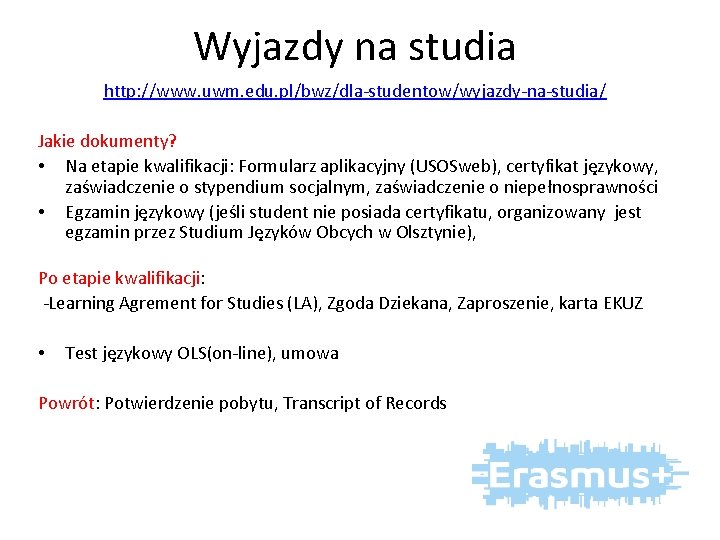 Wyjazdy na studia

http://www.uwm.edu.pl/bwz/dla-studentow/wyjazdy-na-studia/

Jakie dokumenty?

• Na etapie kwalifikacji: Formularz aplikacyjny (USOSweb), certyfikat językowy, zaświadczenie o stypendium socjalnym, zaświadczenie o niepełnosprawności
• Egzamin językowy (jeśli student nie posiada certyfikatu, organizowany jest egzamin przez Studium Języków Obcych w Olsztynie),

Po etapie kwalifikacji:
-Learning Agrement for Studies (LA), Zgoda Dziekana, Zaproszenie, karta EKUZ

• Test językowy OLS(on-line), umowa

Powrót: Potwierdzenie pobytu, Transcript of Records

Erasmus+